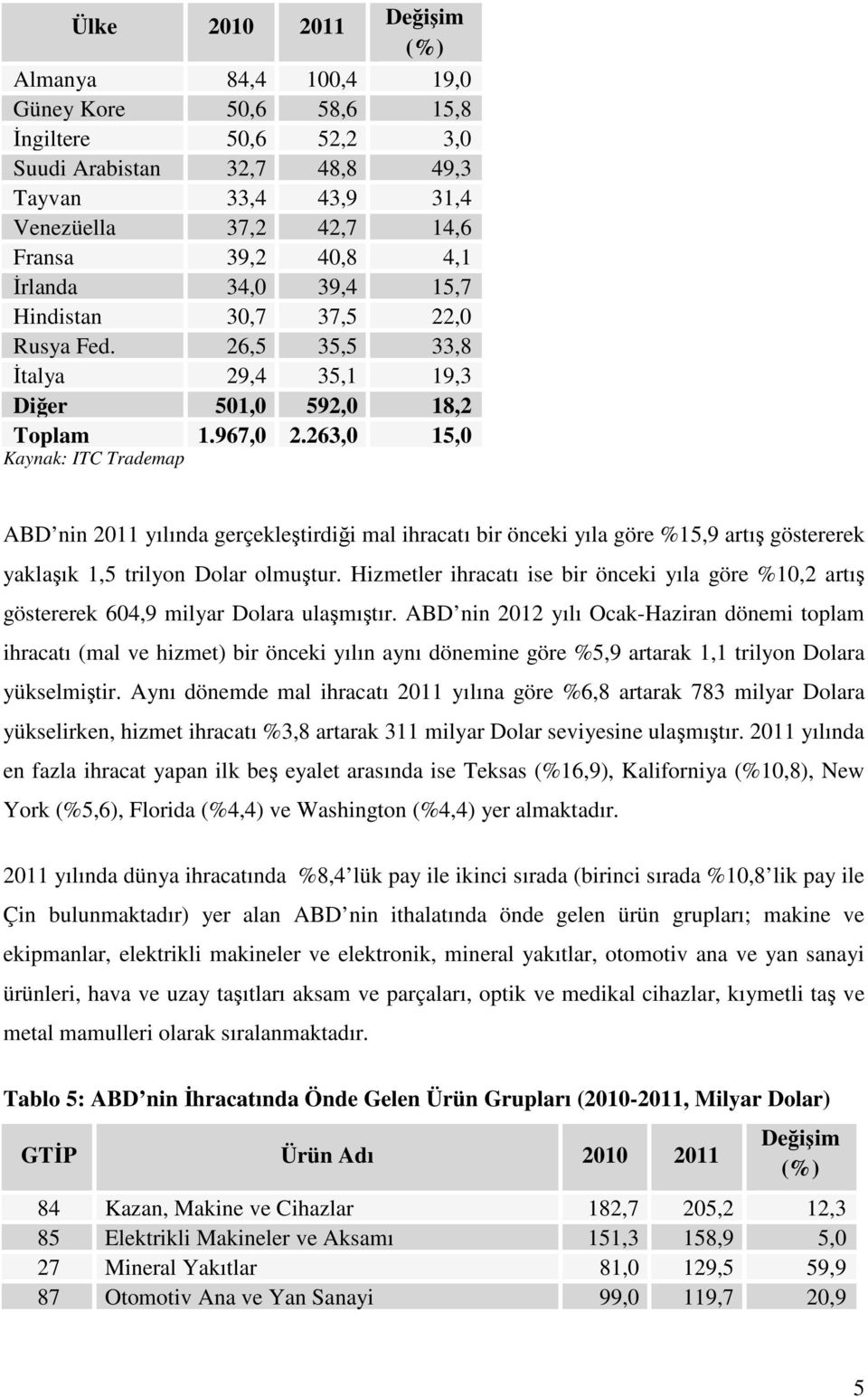 | Ülke | 2010 | 2011 | Değişim (%) |
|---|---|---|---|
| Almanya | 84,4 | 100,4 | 19,0 |
| Güney Kore | 50,6 | 58,6 | 15,8 |
| İngiltere | 50,6 | 52,2 | 3,0 |
| Suudi Arabistan | 32,7 | 48,8 | 49,3 |
| Tayvan | 33,4 | 43,9 | 31,4 |
| Venezüella | 37,2 | 42,7 | 14,6 |
| Fransa | 39,2 | 40,8 | 4,1 |
| İrlanda | 34,0 | 39,4 | 15,7 |
| Hindistan | 30,7 | 37,5 | 22,0 |
| Rusya Fed. | 26,5 | 35,5 | 33,8 |
| İtalya | 29,4 | 35,1 | 19,3 |
| Diğer | 501,0 | 592,0 | 18,2 |
| Toplam | 1.967,0 | 2.263,0 | 15,0 |

Kaynak: ITC Trademap

ABD nin 2011 yılında gerçekleştirdiği mal ihracatı bir önceki yıla göre %15,9 artış göstererek yaklaşık 1,5 trilyon Dolar olmuştur. Hizmetler ihracatı ise bir önceki yıla göre %10,2 artış göstererek 604,9 milyar Dolara ulaşmıştır. ABD nin 2012 yılı Ocak-Haziran dönemi toplam ihracatı (mal ve hizmet) bir önceki yılın aynı dönemine göre %5,9 artarak 1,1 trilyon Dolara yükselmiştir. Aynı dönemde mal ihracatı 2011 yılına göre %6,8 artarak 783 milyar Dolara yükselirken, hizmet ihracatı %3,8 artarak 311 milyar Dolar seviyesine ulaşmıştır. 2011 yılında en fazla ihracat yapan ilk beş eyalet arasında ise Teksas (%16,9), Kaliforniya (%10,8), New York (%5,6), Florida (%4,4) ve Washington (%4,4) yer almaktadır.

2011 yılında dünya ihracatında %8,4 lük pay ile ikinci sırada (birinci sırada %10,8 lik pay ile Çin bulunmaktadır) yer alan ABD nin ithalatında önde gelen ürün grupları; makine ve ekipmanlar, elektrikli makineler ve elektronik, mineral yakıtlar, otomotiv ana ve yan sanayi ürünleri, hava ve uzay taşıtları aksam ve parçaları, optik ve medikal cihazlar, kıymetli taş ve metal mamulleri olarak sıralanmaktadır.

Tablo 5: ABD nin İhracatında Önde Gelen Ürün Grupları (2010-2011, Milyar Dolar)

| GTİP | Ürün Adı | 2010 | 2011 | Değişim (%) |
|---|---|---|---|---|
| 84 | Kazan, Makine ve Cihazlar | 182,7 | 205,2 | 12,3 |
| 85 | Elektrikli Makineler ve Aksamı | 151,3 | 158,9 | 5,0 |
| 27 | Mineral Yakıtlar | 81,0 | 129,5 | 59,9 |
| 87 | Otomotiv Ana ve Yan Sanayi | 99,0 | 119,7 | 20,9 |

5